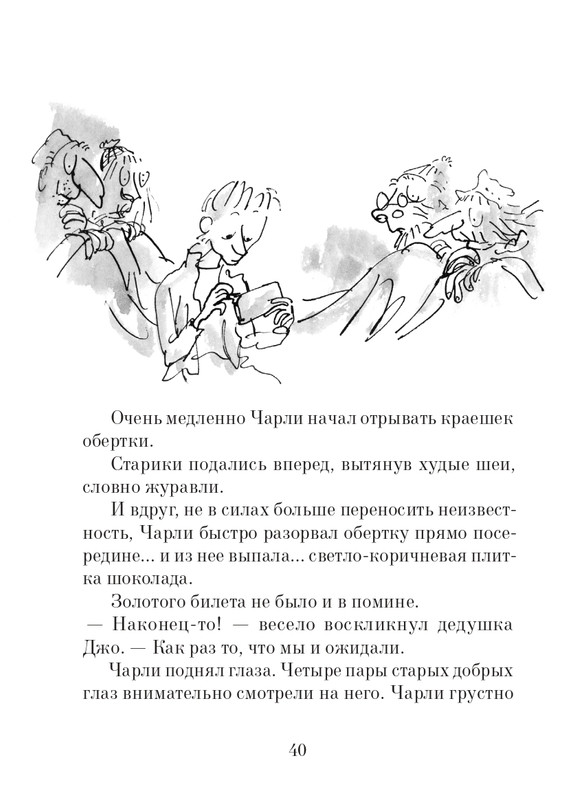 Очень медленно Чарли начал отрывать краешек обертки.

Старики подались вперед, вытянув худые шеи, словно журавли.

И вдруг, не в силах больше переносить неизвестность, Чарли быстро разорвал обертку прямо посередине... и из нее выпала... светло-коричневая плитка шоколада.

Золотого билета не было и в помине.

— Наконец-то! — весело воскликнул дедушка Джо. — Как раз то, что мы и ожидали.

Чарли поднял глаза. Четыре пары старых добрых глаз внимательно смотрели на него. Чарли грустно

40